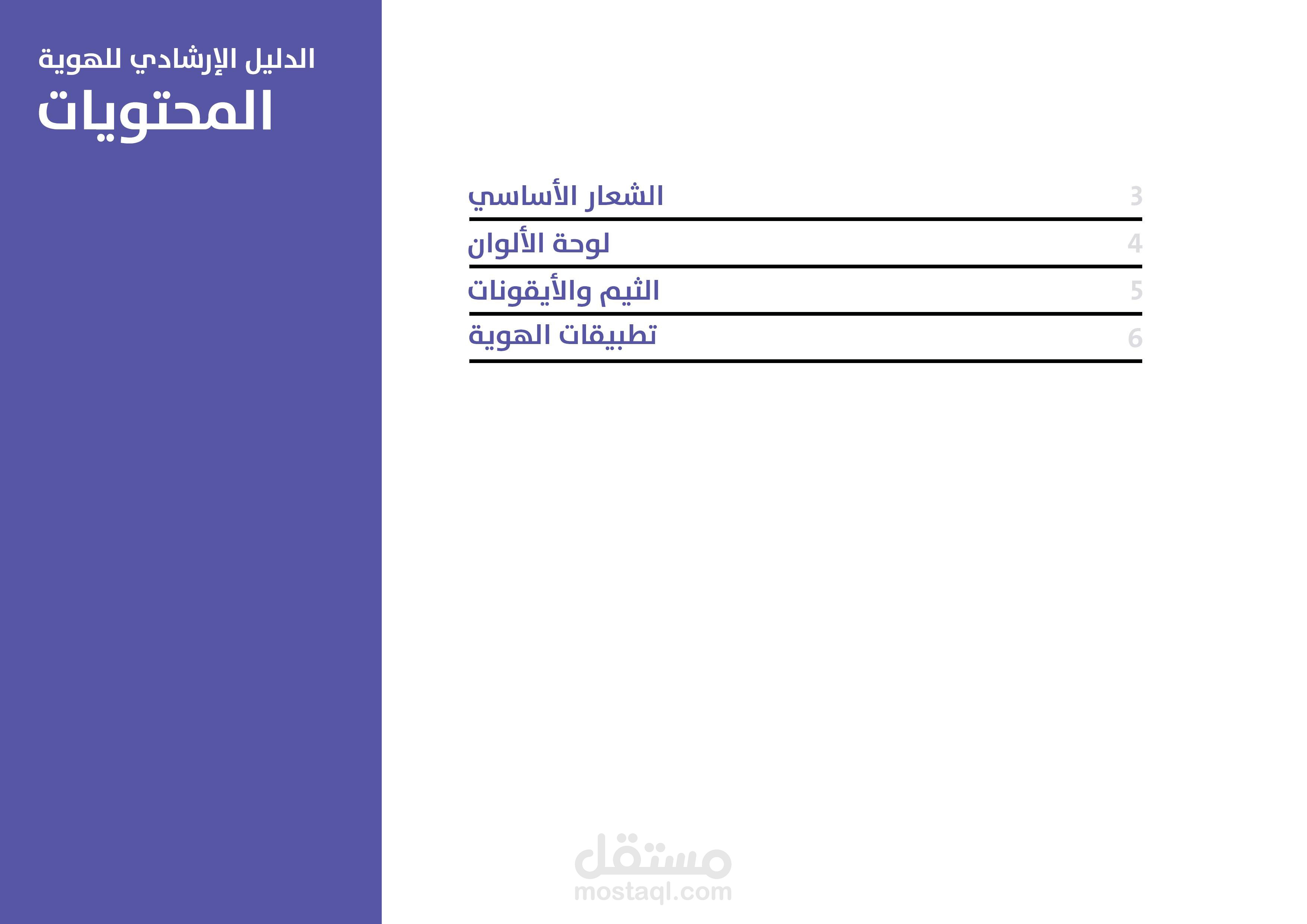 الدليل الإرشادي للهوية
المحتويات

الشعار الأساسي 3
لوحة الألوان 4
الثيم والأيقونات 5
تطبيقات الهوية 6

مستقل
mostaql.com